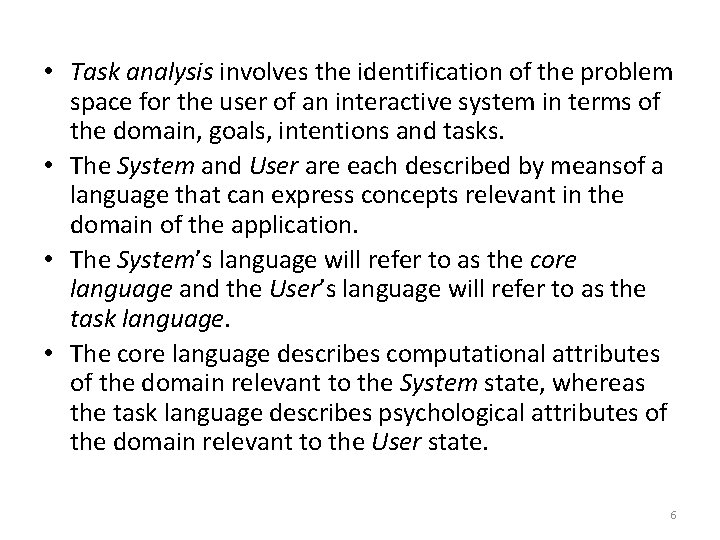 • Task analysis involves the identification of the problem space for the user of an interactive system in terms of the domain, goals, intentions and tasks.

• The System and User are each described by meansof a language that can express concepts relevant in the domain of the application.

• The System's language will refer to as the core language and the User's language will refer to as the task language.

• The core language describes computational attributes of the domain relevant to the System state, whereas the task language describes psychological attributes of the domain relevant to the User state.

6